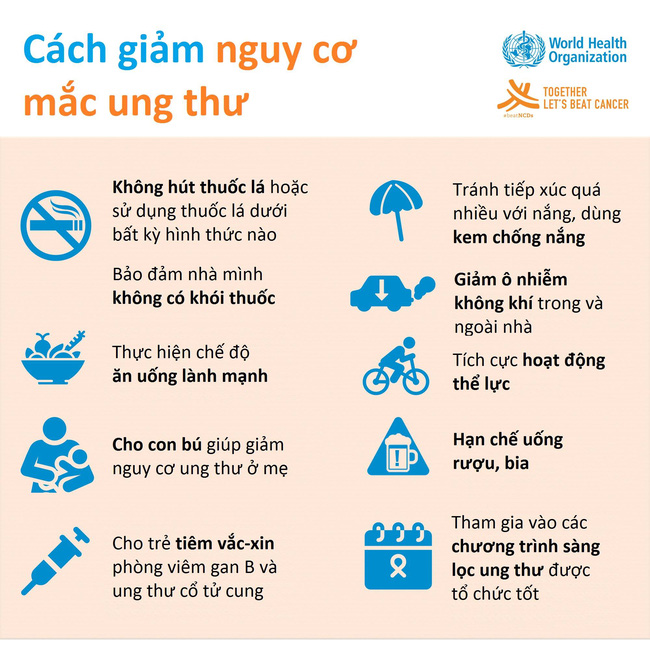 Cách giảm nguy cơ mắc ung thư

World Health Organization

TOGETHER LET'S BEAT CANCER
#beatNCDs

Không hút thuốc lá hoặc sử dụng thuốc lá dưới bất kỳ hình thức nào

Bảo đảm nhà mình không có khói thuốc

Thực hiện chế độ ăn uống lành mạnh

Cho con bú giúp giảm nguy cơ ung thư ở mẹ

Cho trẻ tiêm vắc-xin phòng viêm gan B và ung thư cổ tử cung

Tránh tiếp xúc quá nhiều với nắng, dùng kem chống nắng

Giảm ô nhiễm không khí trong và ngoài nhà

Tích cực hoạt động thể lực

Hạn chế uống rượu, bia

Tham gia vào các chương trình sàng lọc ung thư được tổ chức tốt